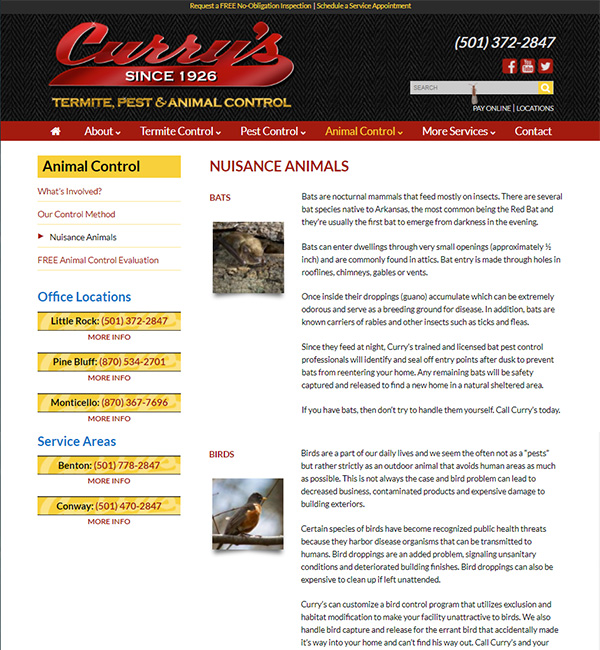 Request a FREE No-Obligation Inspection | Schedule a Service Appointment

Curry's
SINCE 1926
TERMITE, PEST & ANIMAL CONTROL

(501) 372-2847

SEARCH

PAY ONLINE | LOCATIONS

About Termite Control Pest Control Animal Control More Services Contact

Animal Control

What's Involved?

Our Control Method

Nuisance Animals

FREE Animal Control Evaluation

Office Locations

Little Rock: (501) 372-2847
MORE INFO

Pine Bluff: (870) 534-2701
MORE INFO

Monticello: (870) 367-7696
MORE INFO

Service Areas

Benton: (501) 778-2847
MORE INFO

Conway: (501) 470-2847
MORE INFO

NUISANCE ANIMALS

BATS

Bats are nocturnal mammals that feed mostly on insects. There are several bat species native to Arkansas, the most common being the Red Bat and they're usually the first bat to emerge from darkness in the evening.

Bats can enter dwellings through very small openings (approximately ½ inch) and are commonly found in attics. Bat entry is made through holes in rooflines, chimneys, gables or vents.

Once inside their droppings (guano) accumulate which can be extremely odorous and serve as a breeding ground for disease. In addition, bats are known carriers of rabies and other insects such as ticks and fleas.

Since they feed at night, Curry's trained and licensed bat pest control professionals will identify and seal off entry points after dusk to prevent bats from reentering your home. Any remaining bats will be safety captured and released to find a new home in a natural sheltered area.

If you have bats, then don't try to handle them yourself. Call Curry's today.

BIRDS

Birds are a part of our daily lives and we seem the often not as a "pests" but rather strictly as an outdoor animal that avoids human areas as much as possible. This is not always the case and bird problem can lead to decreased business, contaminated products and expensive damage to building exteriors.

Certain species of birds have become recognized public health threats because they harbor disease organisms that can be transmitted to humans. Bird droppings are an added problem, signaling unsanitary conditions and deteriorated building finishes. Bird droppings can also be expensive to clean up if left unattended.

Curry's can customize a bird control program that utilizes exclusion and habitat modification to make your facility unattractive to birds. We also handle bird capture and release for the errant bird that accidentally made it's way into your home and can't find his way out. Call Curry's and your